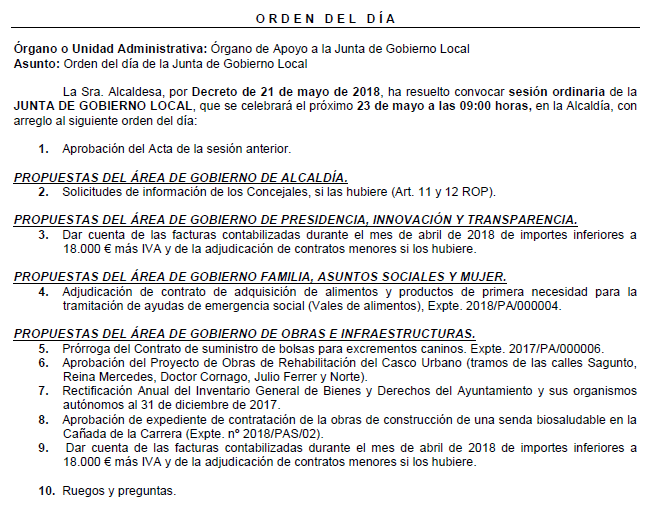 ORDEN DEL DÍA

Órgano o Unidad Administrativa: Órgano de Apoyo a la Junta de Gobierno Local
Asunto: Orden del día de la Junta de Gobierno Local

La Sra. Alcaldesa, por Decreto de 21 de mayo de 2018, ha resuelto convocar sesión ordinaria de la JUNTA DE GOBIERNO LOCAL, que se celebrará el próximo 23 de mayo a las 09:00 horas, en la Alcaldía, con arreglo al siguiente orden del día:

1. Aprobación del Acta de la sesión anterior.

PROPUESTAS DEL ÁREA DE GOBIERNO DE ALCALDÍA.
2. Solicitudes de información de los Concejales, si las hubiere (Art. 11 y 12 ROP).

PROPUESTAS DEL ÁREA DE GOBIERNO DE PRESIDENCIA, INNOVACIÓN Y TRANSPARENCIA.
3. Dar cuenta de las facturas contabilizadas durante el mes de abril de 2018 de importes inferiores a 18.000 € más IVA y de la adjudicación de contratos menores si los hubiere.

PROPUESTAS DEL ÁREA DE GOBIERNO FAMILIA, ASUNTOS SOCIALES Y MUJER.
4. Adjudicación de contrato de adquisición de alimentos y productos de primera necesidad para la tramitación de ayudas de emergencia social (Vales de alimentos), Expte. 2018/PA/000004.

PROPUESTAS DEL ÁREA DE GOBIERNO DE OBRAS E INFRAESTRUCTURAS.
5. Prórroga del Contrato de suministro de bolsas para excrementos caninos. Expte. 2017/PA/000006.
6. Aprobación del Proyecto de Obras de Rehabilitación del Casco Urbano (tramos de las calles Sagunto, Reina Mercedes, Doctor Cornago, Julio Ferrer y Norte).
7. Rectificación Anual del Inventario General de Bienes y Derechos del Ayuntamiento y sus organismos autónomos al 31 de diciembre de 2017.
8. Aprobación de expediente de contratación de la obras de construcción de una senda biosaludable en la Cañada de la Carrera (Expte. nº 2018/PAS/02).
9. Dar cuenta de las facturas contabilizadas durante el mes de abril de 2018 de importes inferiores a 18.000 € más IVA y de la adjudicación de contratos menores si los hubiere.

10. Ruegos y preguntas.